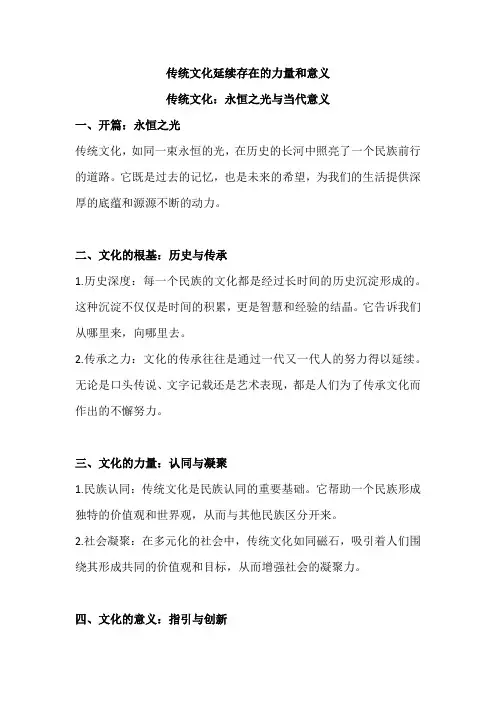 传统文化延续存在的力量和意义

传统文化：永恒之光与当代意义

一、开篇：永恒之光

传统文化，如同一束永恒的光，在历史的长河中照亮了一个民族前行的道路。它既是过去的记忆，也是未来的希望，为我们的生活提供深厚的底蕴和源源不断的动力。

二、文化的根基：历史与传承

1.历史深度：每一个民族的文化都是经过长时间的历史沉淀形成的。这种沉淀不仅仅是时间的积累，更是智慧和经验的结晶。它告诉我们从哪里来，向哪里去。

2.传承之力：文化的传承往往是通过一代又一代人的努力得以延续。无论是口头传说、文字记载还是艺术表现，都是人们为了传承文化而作出的不懈努力。

三、文化的力量：认同与凝聚

1.民族认同：传统文化是民族认同的重要基础。它帮助一个民族形成独特的价值观和世界观，从而与其他民族区分开来。

2.社会凝聚：在多元化的社会中，传统文化如同磁石，吸引着人们围绕其形成共同的价值观和目标，从而增强社会的凝聚力。

四、文化的意义：指引与创新